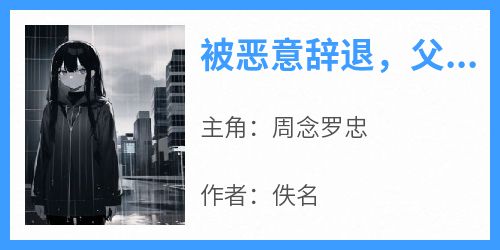 被恶意辞退，父...

主角：周念罗忠

作者：佚名